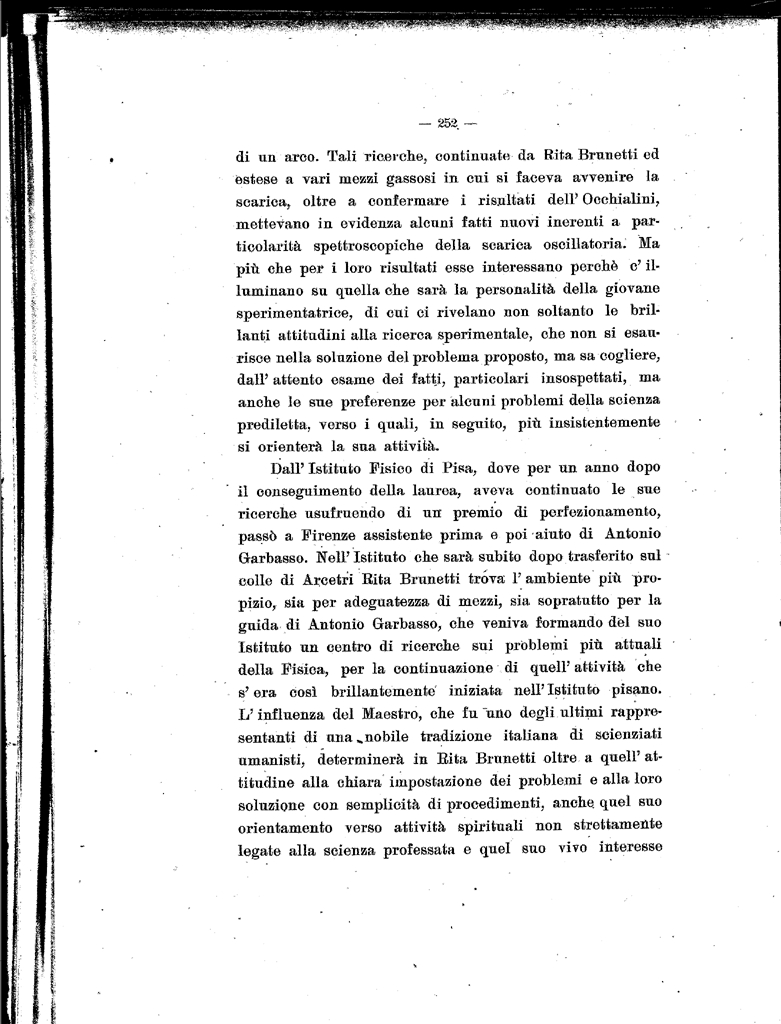 — 252 —

di un arco. Tali ricerche, continuate da Rita Brunetti ed estese a vari mezzi gassosi in cui si faceva avvenire la scarica, oltre a confermare i risultati dell' Occhialini, mettevano in evidenza alcuni fatti nuovi inerenti a particolarità spettroscopiche della scarica oscillatoria. Ma più che per i loro risultati esse interessano perchè c' illuminano su quella che sarà la personalità della giovane sperimentatrice, di cui ci rivelano non soltanto le brillanti attitudini alla ricerca sperimentale, che non si esaurisce nella soluzione del problema proposto, ma sa cogliere, dall' attento esame dei fatti, particolari insospettati, ma anche le sue preferenze per alcuni problemi della scienza prediletta, verso i quali, in seguito, più insistentemente si orienterà la sua attività.

Dall' Istituto Fisico di Pisa, dove per un anno dopo il conseguimento della laurea, aveva continuato le sue ricerche usufruendo di un premio di perfezionamento, passò a Firenze assistente prima e poi aiuto di Antonio Garbasso. Nell' Istituto che sarà subito dopo trasferito sul colle di Arcetri Rita Brunetti trova l' ambiente più propizio, sia per adeguatezza di mezzi, sia sopratutto per la guida di Antonio Garbasso, che veniva formando del suo Istituto un centro di ricerche sui problemi più attuali della Fisica, per la continuazione di quell' attività che s' era così brillantemente iniziata nell' Istituto pisano. L' influenza del Maestro, che fu uno degli ultimi rappresentanti di una nobile tradizione italiana di scienziati umanisti, determinerà in Rita Brunetti oltre a quell' attitudine alla chiara impostazione dei problemi e alla loro soluzione con semplicità di procedimenti, anche quel suo orientamento verso attività spirituali non strettamente legate alla scienza professata e quel suo vivo interesse